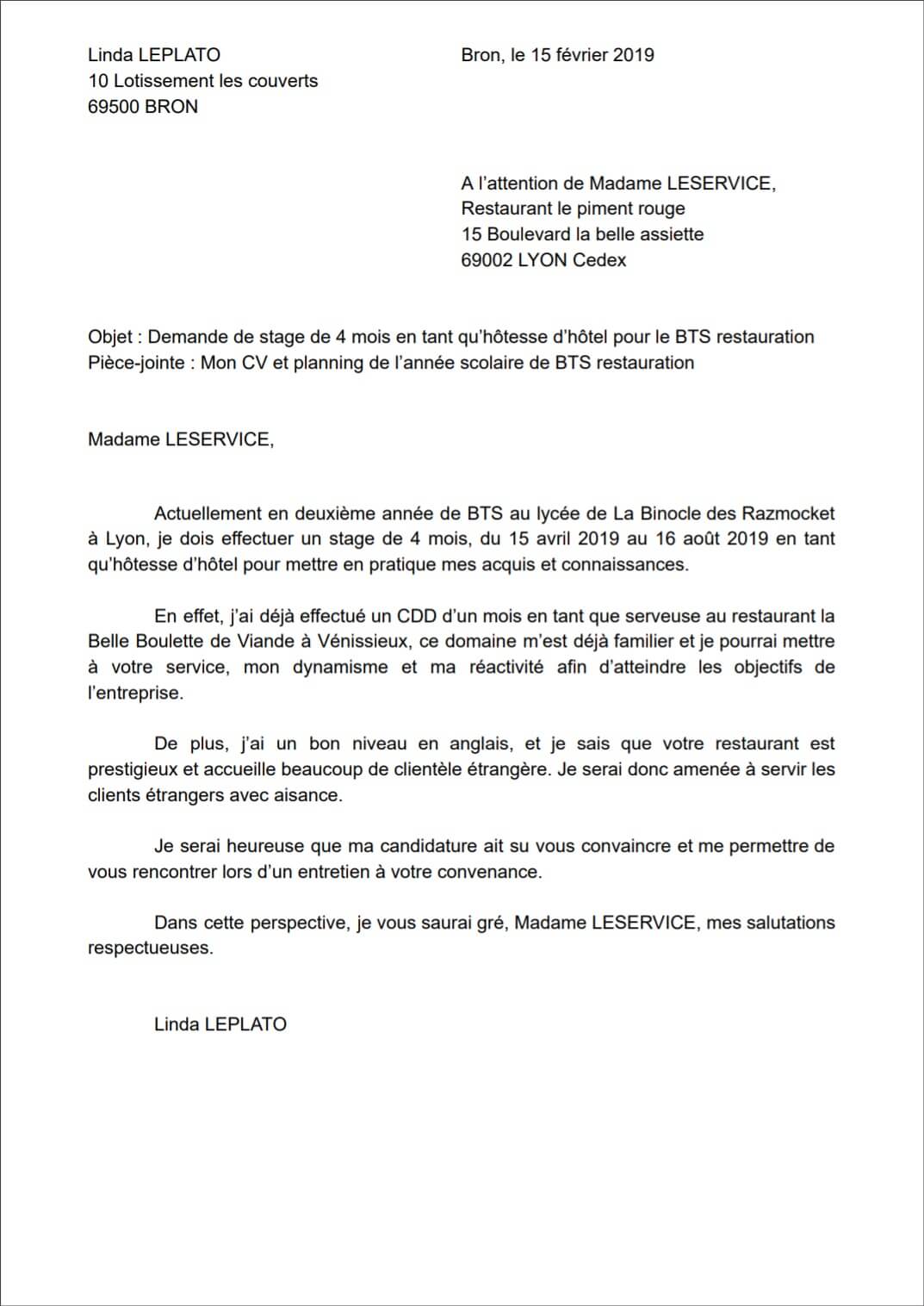 Linda LEPLATO
10 Lotissement les couverts
69500 BRON

Bron, le 15 février 2019

A l'attention de Madame LESERVICE,
Restaurant le piment rouge
15 Boulevard la belle assiette
69002 LYON Cedex

Objet : Demande de stage de 4 mois en tant qu'hôtesse d'hôtel pour le BTS restauration
Pièce-jointe : Mon CV et planning de l'année scolaire de BTS restauration

Madame LESERVICE,

Actuellement en deuxième année de BTS au lycée de La Binocle des Razmocket à Lyon, je dois effectuer un stage de 4 mois, du 15 avril 2019 au 16 août 2019 en tant qu'hôtesse d'hôtel pour mettre en pratique mes acquis et connaissances.

En effet, j'ai déjà effectué un CDD d'un mois en tant que serveuse au restaurant la Belle Boulette de Viande à Vénissieux, ce domaine m'est déjà familier et je pourrai mettre à votre service, mon dynamisme et ma réactivité afin d'atteindre les objectifs de l'entreprise.

De plus, j'ai un bon niveau en anglais, et je sais que votre restaurant est prestigieux et accueille beaucoup de clientèle étrangère. Je serai donc amenée à servir les clients étrangers avec aisance.

Je serai heureuse que ma candidature ait su vous convaincre et me permettre de vous rencontrer lors d'un entretien à votre convenance.

Dans cette perspective, je vous saurai gré, Madame LESERVICE, mes salutations respectueuses.

Linda LEPLATO